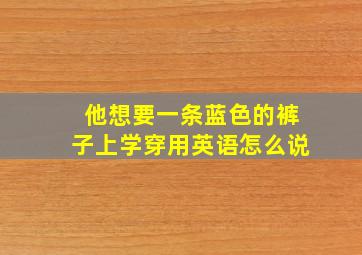 他想要一条蓝色的裤子上学穿用英语怎么说